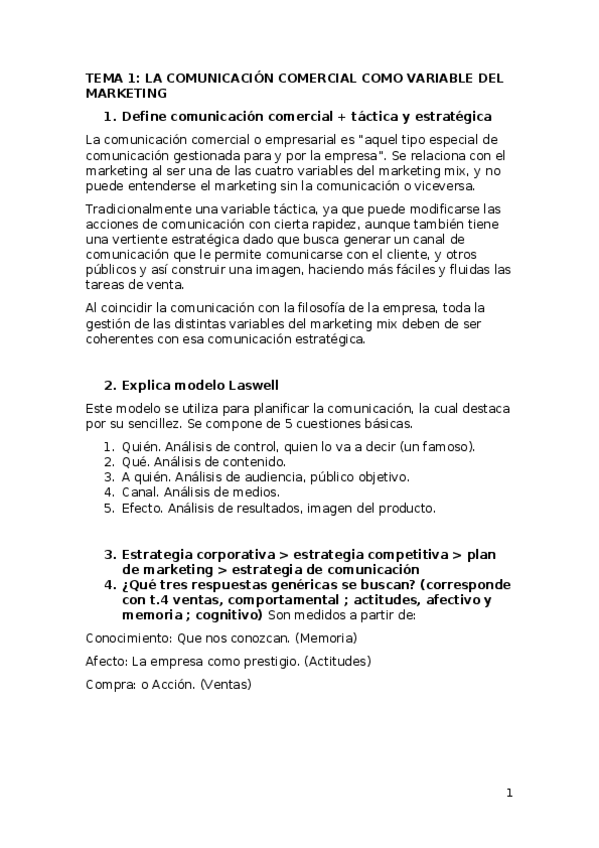 TEMA 1: LA COMUNICACIÓN COMERCIAL COMO VARIABLE DEL MARKETING

1. Define comunicación comercial + táctica y estratégica

La comunicación comercial o empresarial es "aquel tipo especial de comunicación gestionada para y por la empresa". Se relaciona con el marketing al ser una de las cuatro variables del marketing mix, y no puede entenderse el marketing sin la comunicación o viceversa.

Tradicionalmente una variable táctica, ya que puede modificarse las acciones de comunicación con cierta rapidez, aunque también tiene una vertiente estratégica dado que busca generar un canal de comunicación que le permite comunicarse con el cliente, y otros públicos y así construir una imagen, haciendo más fáciles y fluidas las tareas de venta.

Al coincidir la comunicación con la filosofía de la empresa, toda la gestión de las distintas variables del marketing mix deben de ser coherentes con esa comunicación estratégica.

2. Explica modelo Laswell

Este modelo se utiliza para planificar la comunicación, la cual destaca por su sencillez. Se compone de 5 cuestiones básicas.

1. Quién. Análisis de control, quien lo va a decir (un famoso).
2. Qué. Análisis de contenido.
3. A quién. Análisis de audiencia, público objetivo.
4. Canal. Análisis de medios.
5. Efecto. Análisis de resultados, imagen del producto.

3. Estrategia corporativa > estrategia competitiva > plan de marketing > estrategia de comunicación
4. ¿Qué tres respuestas genéricas se buscan? (corresponde con t.4 ventas, comportamental ; actitudes, afectivo y memoria ; cognitivo) Son medidos a partir de:

Conocimiento: Que nos conozcan. (Memoria)

Afecto: La empresa como prestigio. (Actitudes)

Compra: o Acción. (Ventas)

1